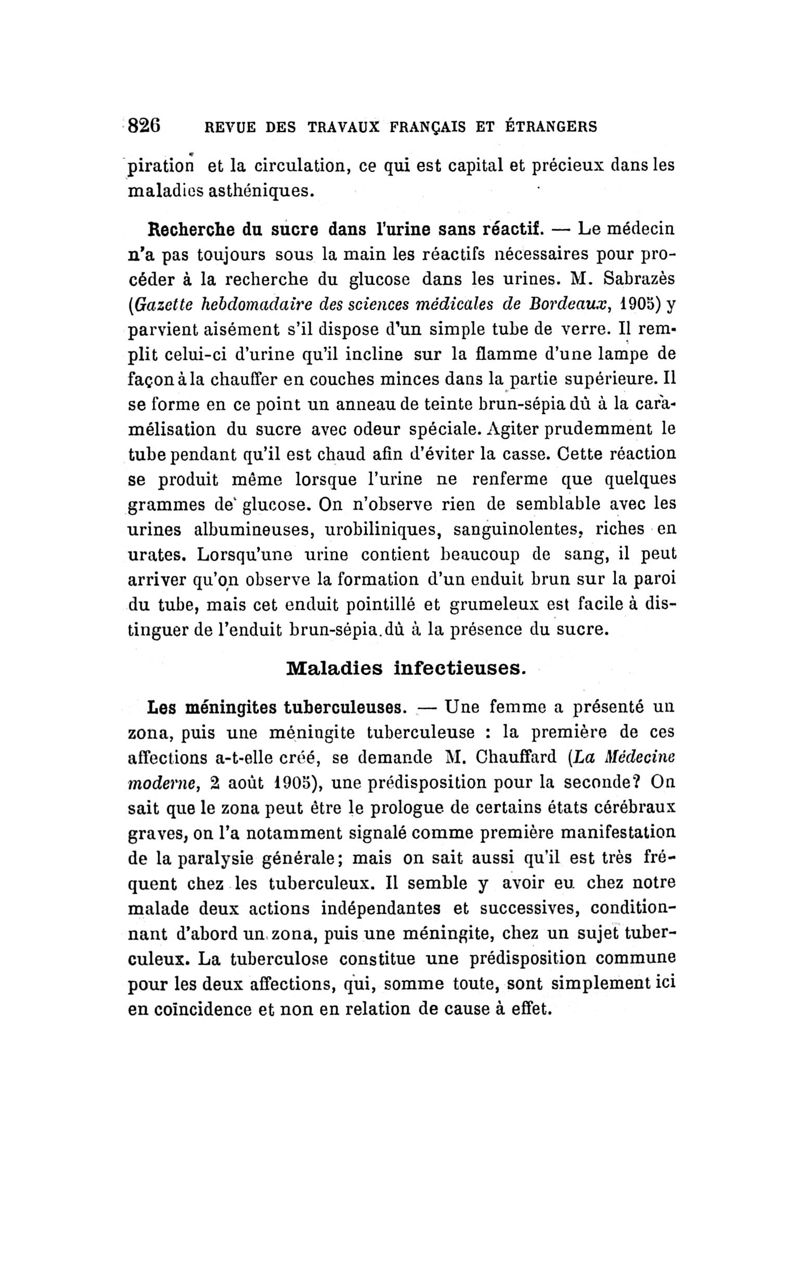 826 REVUE DES TRAVAUX FRANÇAIS ET ÉTRANGERS

piration et la circulation, ce qui est capital et précieux dans les maladies asthéniques.

Recherche du sucre dans l'urine sans réactif. — Le médecin n'a pas toujours sous la main les réactifs nécessaires pour procéder à la recherche du glucose dans les urines. M. Sabrazès (Gazette hebdomadaire des sciences médicales de Bordeaux, 1905) y parvient aisément s'il dispose d'un simple tube de verre. Il remplit celui-ci d'urine qu'il incline sur la flamme d'une lampe de façon à la chauffer en couches minces dans la partie supérieure. Il se forme en ce point un anneau de teinte brun-sépia dû à la caramélisation du sucre avec odeur spéciale. Agiter prudemment le tube pendant qu'il est chaud afin d'éviter la casse. Cette réaction se produit même lorsque l'urine ne renferme que quelques grammes de glucose. On n'observe rien de semblable avec les urines albumineuses, urobiliniques, sanguinolentes, riches en urates. Lorsqu'une urine contient beaucoup de sang, il peut arriver qu'on observe la formation d'un enduit brun sur la paroi du tube, mais cet enduit pointillé et grumeleux est facile à distinguer de l'enduit brun-sépia dû à la présence du sucre.

Maladies infectieuses.

Les méningites tuberculeuses. — Une femme a présenté un zona, puis une méningite tuberculeuse : la première de ces affections a-t-elle créé, se demande M. Chauffard (La Médecine moderne, 2 août 1905), une prédisposition pour la seconde? On sait que le zona peut être le prologue de certains états cérébraux graves, on l'a notamment signalé comme première manifestation de la paralysie générale; mais on sait aussi qu'il est très fréquent chez les tuberculeux. Il semble y avoir eu chez notre malade deux actions indépendantes et successives, conditionnant d'abord un zona, puis une méningite, chez un sujet tuberculeux. La tuberculose constitue une prédisposition commune pour les deux affections, qui, somme toute, sont simplement ici en coïncidence et non en relation de cause à effet.